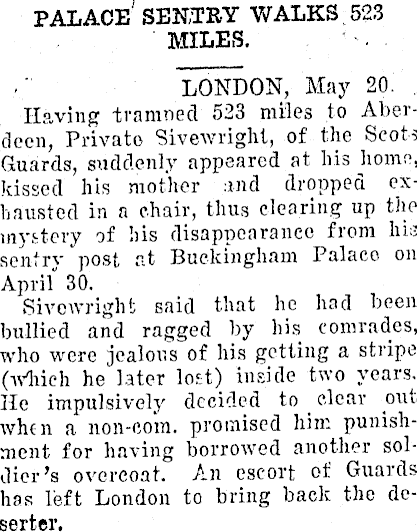 PALACE SENTRY WALKS 523 MILES.

LONDON, May 20.

Having tramped 523 miles to Aberdeen, Private Sivewright, of the Scots Guards, suddenly appeared at his home, kissed his mother and dropped exhausted in a chair, thus clearing up the mystery of his disappearance from his sentry post at Buckingham Palace on April 30.

Sivewright said that he had been bullied and ragged by his comrades, who were jealous of his getting a stripe (which he later lost) inside two years. He impulsively decided to clear out when a non-com. promised him punishment for having borrowed another soldier's overcoat. An escort of Guards has left London to bring back the deserter.